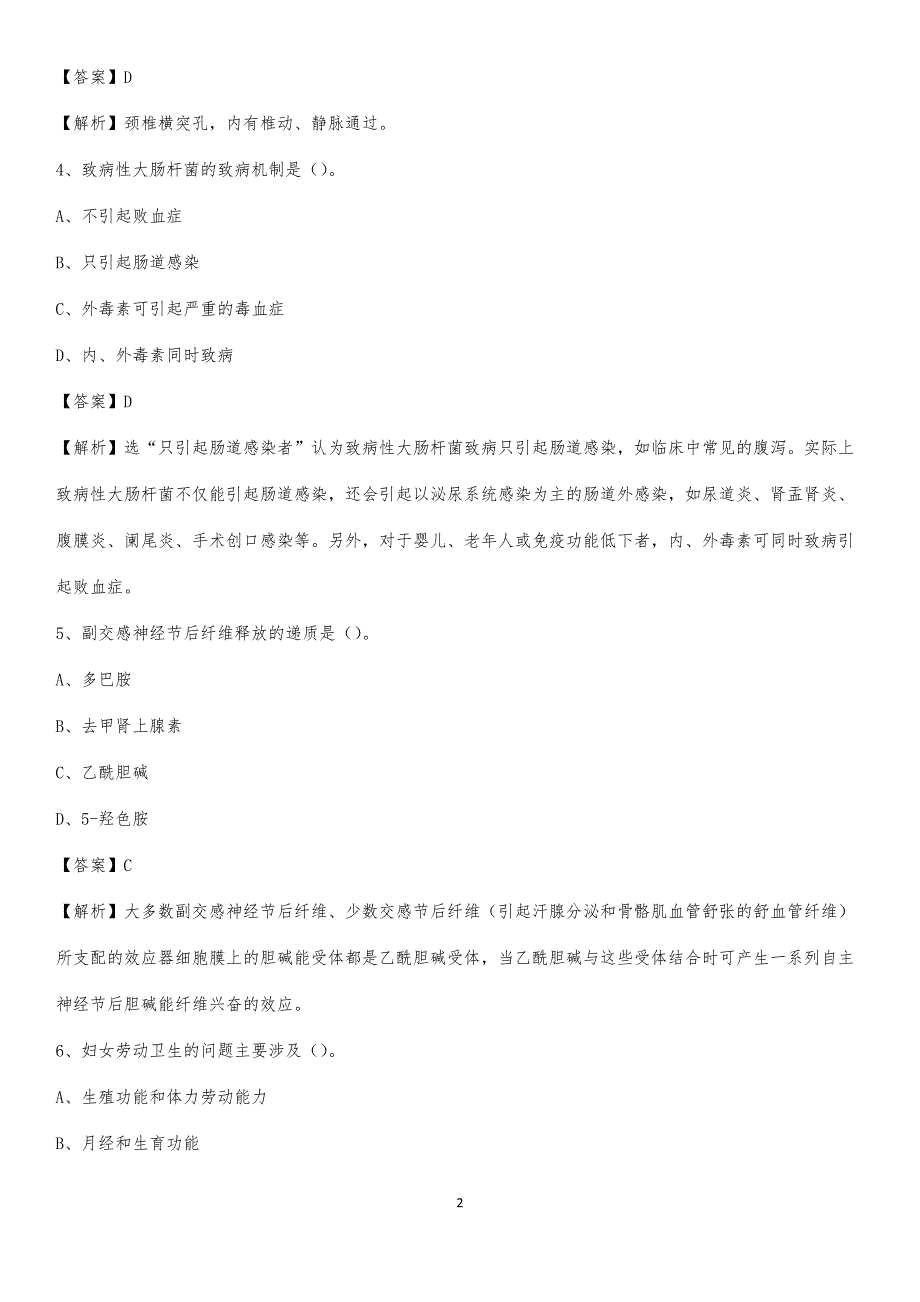 【答案】D

【解析】颈椎横突孔，内有椎动、静脉通过。

4、致病性大肠杆菌的致病机制是（）。

A、不引起败血症

B、只引起肠道感染

C、外毒素可引起严重的毒血症

D、内、外毒素同时致病

【答案】D

【解析】选“只引起肠道感染者”认为致病性大肠杆菌致病只引起肠道感染，如临床中常见的腹泻。实际上致病性大肠杆菌不仅能引起肠道感染，还会引起以泌尿系统感染为主的肠道外感染，如尿道炎、肾盂肾炎、腹膜炎、阑尾炎、手术创口感染等。另外，对于婴儿、老年人或免疫功能低下者，内、外毒素可同时致病引起败血症。

5、副交感神经节后纤维释放的递质是（）。

A、多巴胺

B、去甲肾上腺素

C、乙酰胆碱

D、5-羟色胺

【答案】C

【解析】大多数副交感神经节后纤维、少数交感节后纤维（引起汗腺分泌和骨骼肌血管舒张的舒血管纤维）所支配的效应器细胞膜上的胆碱能受体都是乙酰胆碱受体，当乙酰胆碱与这些受体结合时可产生一系列自主神经节后胆碱能纤维兴奋的效应。

6、妇女劳动卫生的问题主要涉及（）。

A、生殖功能和体力劳动能力

B、月经和生育功能

2